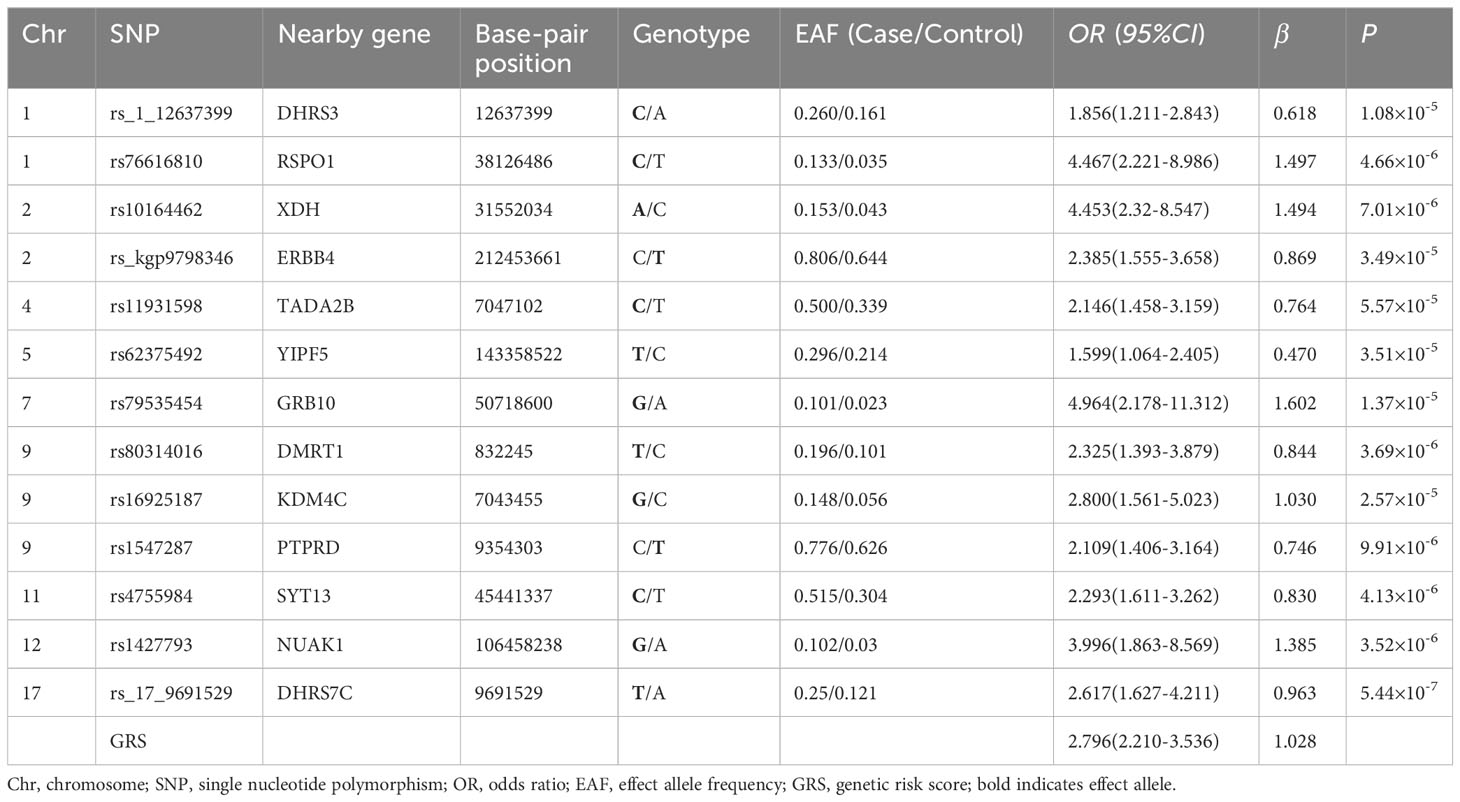 | Chr | SNP | Nearby gene | Base-pair position | Genotype | EAF (Case/Control) | OR (95%CI) | $\beta$ | P |
|---|---|---|---|---|---|---|---|---|
| 1 | rs_1_12637399 | DHRS3 | 12637399 | **C**/A | 0.260/0.161 | 1.856(1.211-2.843) | 0.618 | $1.08\times10^{-5}$ |
| 1 | rs76616810 | RSPO1 | 38126486 | **C**/T | 0.133/0.035 | 4.467(2.221-8.986) | 1.497 | $4.66\times10^{-6}$ |
| 2 | rs10164462 | XDH | 31552034 | **A**/C | 0.153/0.043 | 4.453(2.32-8.547) | 1.494 | $7.01\times10^{-6}$ |
| 2 | rs_kgp9798346 | ERBB4 | 212453661 | C/**T** | 0.806/0.644 | 2.385(1.555-3.658) | 0.869 | $3.49\times10^{-5}$ |
| 4 | rs11931598 | TADA2B | 7047102 | **C**/T | 0.500/0.339 | 2.146(1.458-3.159) | 0.764 | $5.57\times10^{-5}$ |
| 5 | rs62375492 | YIPF5 | 143358522 | **T**/C | 0.296/0.214 | 1.599(1.064-2.405) | 0.470 | $3.51\times10^{-5}$ |
| 7 | rs79535454 | GRB10 | 50718600 | **G**/A | 0.101/0.023 | 4.964(2.178-11.312) | 1.602 | $1.37\times10^{-5}$ |
| 9 | rs80314016 | DMRT1 | 832245 | **T**/C | 0.196/0.101 | 2.325(1.393-3.879) | 0.844 | $3.69\times10^{-6}$ |
| 9 | rs16925187 | KDM4C | 7043455 | **G**/C | 0.148/0.056 | 2.800(1.561-5.023) | 1.030 | $2.57\times10^{-5}$ |
| 9 | rs1547287 | PTPRD | 9354303 | C/**T** | 0.776/0.626 | 2.109(1.406-3.164) | 0.746 | $9.91\times10^{-6}$ |
| 11 | rs4755984 | SYT13 | 45441337 | **C**/T | 0.515/0.304 | 2.293(1.611-3.262) | 0.830 | $4.13\times10^{-6}$ |
| 12 | rs1427793 | NUAK1 | 106458238 | **G**/A | 0.102/0.03 | 3.996(1.863-8.569) | 1.385 | $3.52\times10^{-6}$ |
| 17 | rs_17_9691529 | DHRS7C | 9691529 | **T**/A | 0.25/0.121 | 2.617(1.627-4.211) | 0.963 | $5.44\times10^{-7}$ |
| | GRS | | | | | 2.796(2.210-3.536) | 1.028 | |

Chr, chromosome; SNP, single nucleotide polymorphism; OR, odds ratio; EAF, effect allele frequency; GRS, genetic risk score; bold indicates effect allele.